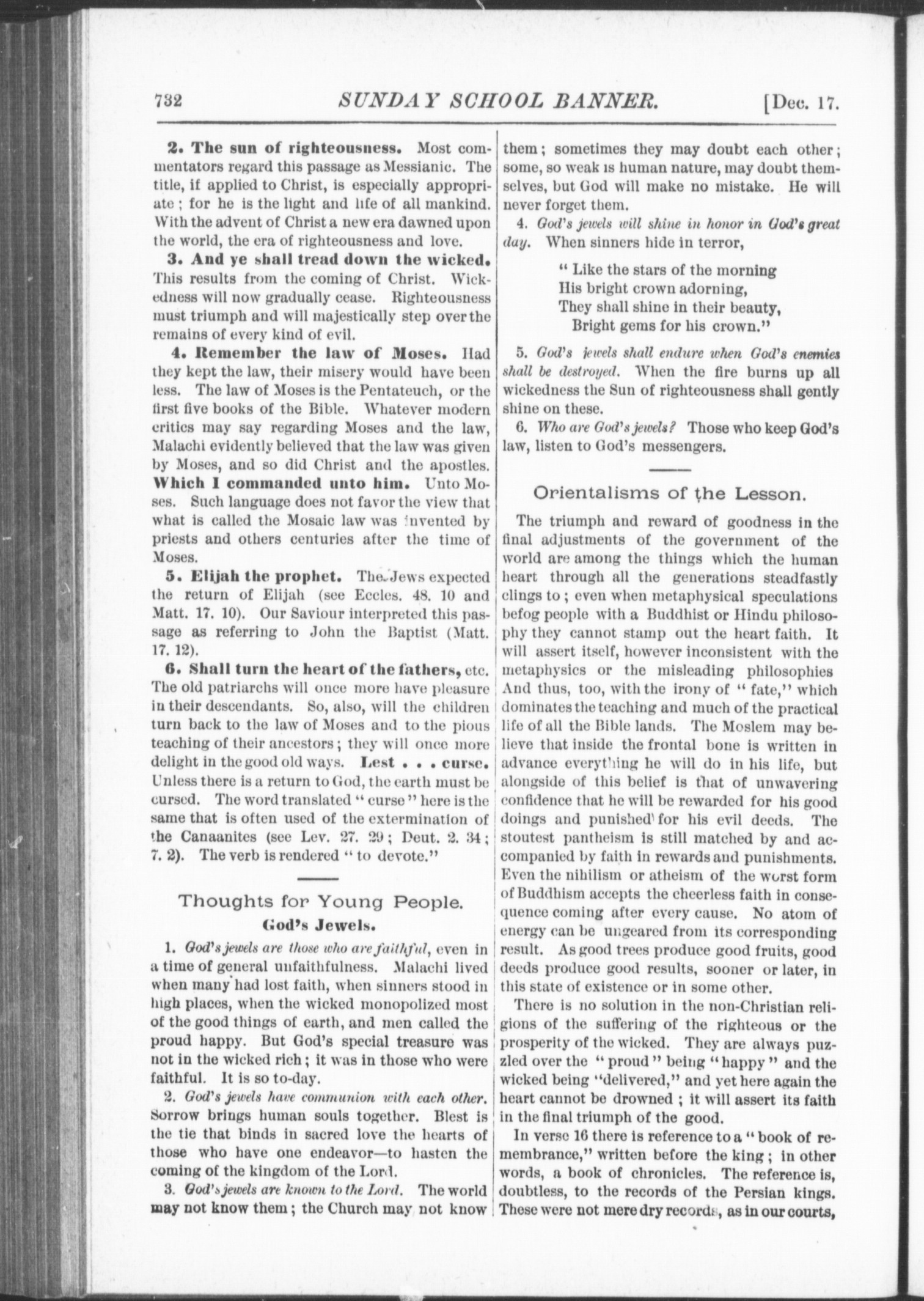 732 SUNDAY SCHOOL BANNER. [Dec. 17.

2. The sun of righteousness. Most commentators regard this passage as Messianic. The title, if applied to Christ, is especially appropriate; for he is the light and life of all mankind. With the advent of Christ a new era dawned upon the world, the era of righteousness and love.

3. And ye shall tread down the wicked. This results from the coming of Christ. Wickedness will now gradually cease. Righteousness must triumph and will majestically step over the remains of every kind of evil.

4. Remember the law of Moses. Had they kept the law, their misery would have been less. The law of Moses is the Pentateuch, or the first five books of the Bible. Whatever modern critics may say regarding Moses and the law, Malachi evidently believed that the law was given by Moses, and so did Christ and the apostles. Which I commanded unto him. Unto Moses. Such language does not favor the view that what is called the Mosaic law was invented by priests and others centuries after the time of Moses.

5. Elijah the prophet. The Jews expected the return of Elijah (see Eccles. 48. 10 and Matt. 17. 10). Our Saviour interpreted this passage as referring to John the Baptist (Matt. 17. 12).

6. Shall turn the heart of the fathers, etc. The old patriarchs will once more have pleasure in their descendants. So, also, will the children turn back to the law of Moses and to the pious teaching of their ancestors; they will once more delight in the good old ways. Lest . . . curse. Unless there is a return to God, the earth must be cursed. The word translated "curse" here is the same that is often used of the extermination of the Canaanites (see Lev. 27. 29; Deut. 2. 34; 7. 2). The verb is rendered "to devote."

Thoughts for Young People.
God's Jewels.

1. God's jewels are those who are faithful, even in a time of general unfaithfulness. Malachi lived when many had lost faith, when sinners stood in high places, when the wicked monopolized most of the good things of earth, and men called the proud happy. But God's special treasure was not in the wicked rich; it was in those who were faithful. It is so to-day.

2. God's jewels have communion with each other. Sorrow brings human souls together. Blest is the tie that binds in sacred love the hearts of those who have one endeavor—to hasten the coming of the kingdom of the Lord.

3. God's jewels are known to the Lord. The world may not know them; the Church may not know them; sometimes they may doubt each other; some, so weak is human nature, may doubt themselves, but God will make no mistake. He will never forget them.

4. God's jewels will shine in honor in God's great day. When sinners hide in terror,

"Like the stars of the morning
His bright crown adorning,
They shall shine in their beauty,
Bright gems for his crown."

5. God's jewels shall endure when God's enemies shall be destroyed. When the fire burns up all wickedness the Sun of righteousness shall gently shine on these.

6. Who are God's jewels? Those who keep God's law, listen to God's messengers.

Orientalisms of the Lesson.

The triumph and reward of goodness in the final adjustments of the government of the world are among the things which the human heart through all the generations steadfastly clings to; even when metaphysical speculations befog people with a Buddhist or Hindu philosophy they cannot stamp out the heart faith. It will assert itself, however inconsistent with the metaphysics or the misleading philosophies And thus, too, with the irony of "fate," which dominates the teaching and much of the practical life of all the Bible lands. The Moslem may believe that inside the frontal bone is written in advance everything he will do in his life, but alongside of this belief is that of unwavering confidence that he will be rewarded for his good doings and punished for his evil deeds. The stoutest pantheism is still matched by and accompanied by faith in rewards and punishments. Even the nihilism or atheism of the worst form of Buddhism accepts the cheerless faith in consequence coming after every cause. No atom of energy can be ungeared from its corresponding result. As good trees produce good fruits, good deeds produce good results, sooner or later, in this state of existence or in some other.

There is no solution in the non-Christian religions of the suffering of the righteous or the prosperity of the wicked. They are always puzzled over the "proud" being "happy" and the wicked being "delivered," and yet here again the heart cannot be drowned; it will assert its faith in the final triumph of the good.

In verse 16 there is reference to a "book of remembrance," written before the king; in other words, a book of chronicles. The reference is, doubtless, to the records of the Persian kings. These were not mere dry records, as in our courts,